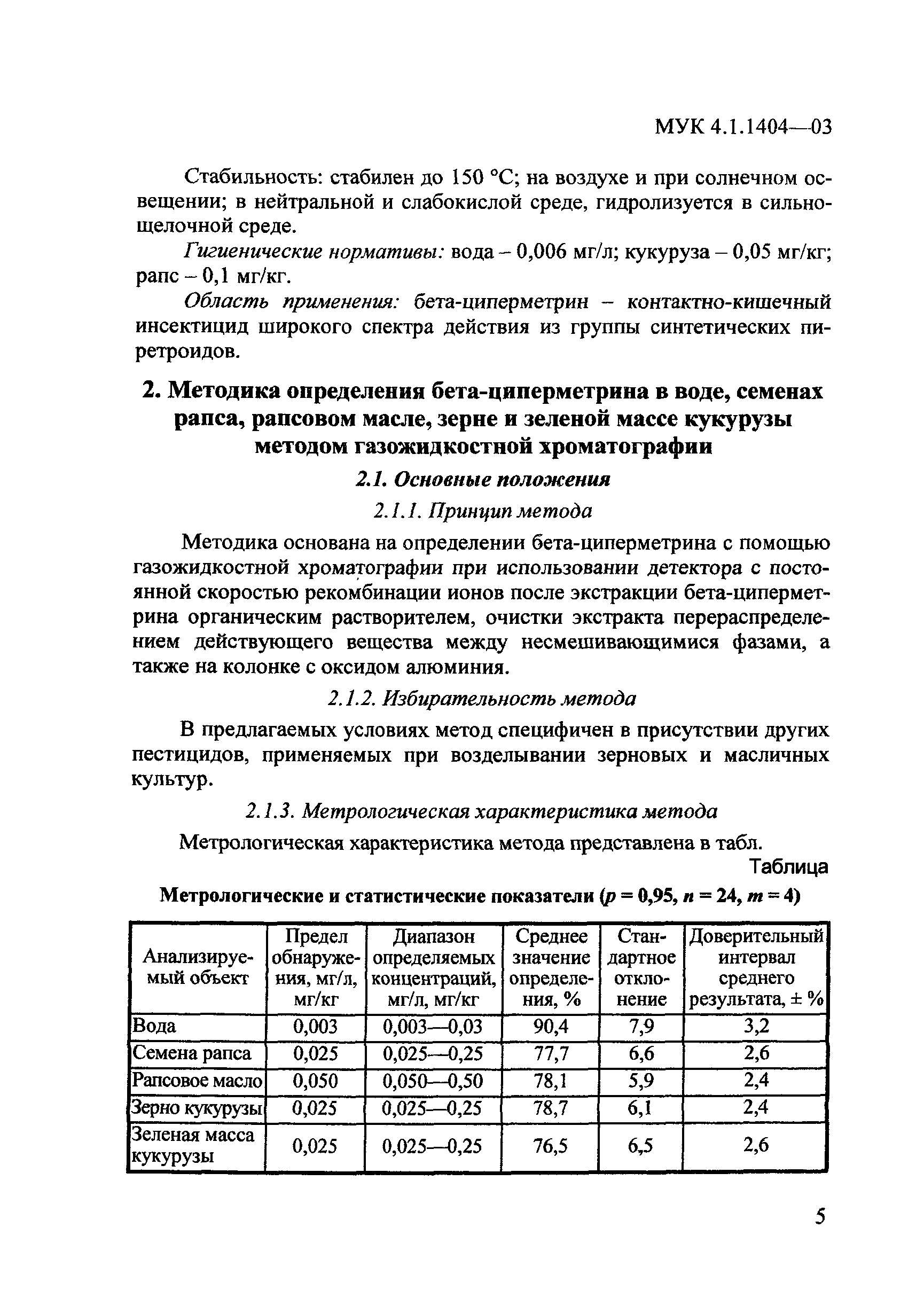 МУК 4.1.1404—03

Стабильность: стабилен до 150 °С; на воздухе и при солнечном освещении; в нейтральной и слабокислой среде, гидролизуется в сильнощелочной среде.

Гигиенические нормативы: вода – 0,006 мг/л; кукуруза – 0,05 мг/кг; рапс – 0,1 мг/кг.

Область применения: бета-циперметрин – контактно-кишечный инсектицид широкого спектра действия из группы синтетических пиретроидов.

2. Методика определения бета-циперметрина в воде, семенах рапса, рапсовом масле, зерне и зеленой массе кукурузы методом газожидкостной хроматографии

2.1. Основные положения

2.1.1. Принцип метода

Методика основана на определении бета-циперметрина с помощью газожидкостной хроматографии при использовании детектора с постоянной скоростью рекомбинации ионов после экстракции бета-циперметрина органическим растворителем, очистки экстракта перераспределением действующего вещества между несмешивающимися фазами, а также на колонке с оксидом алюминия.

2.1.2. Избирательность метода

В предлагаемых условиях метод специфичен в присутствии других пестицидов, применяемых при возделывании зерновых и масличных культур.

2.1.3. Метрологическая характеристика метода

Метрологическая характеристика метода представлена в табл.

Таблица

Метрологические и статистические показатели ($p = 0,95$, $n = 24$, $m = 4$)

| Анализируемый объект | Предел обнаружения, мг/л, мг/кг | Диапазон определяемых концентраций, мг/л, мг/кг | Среднее значение определения, % | Стандартное отклонение | Доверительный интервал среднего результата, ± % |
|---|---|---|---|---|---|
| Вода | 0,003 | 0,003—0,03 | 90,4 | 7,9 | 3,2 |
| Семена рапса | 0,025 | 0,025—0,25 | 77,7 | 6,6 | 2,6 |
| Рапсовое масло | 0,050 | 0,050—0,50 | 78,1 | 5,9 | 2,4 |
| Зерно кукурузы | 0,025 | 0,025—0,25 | 78,7 | 6,1 | 2,4 |
| Зеленая масса кукурузы | 0,025 | 0,025—0,25 | 76,5 | 6,5 | 2,6 |

5